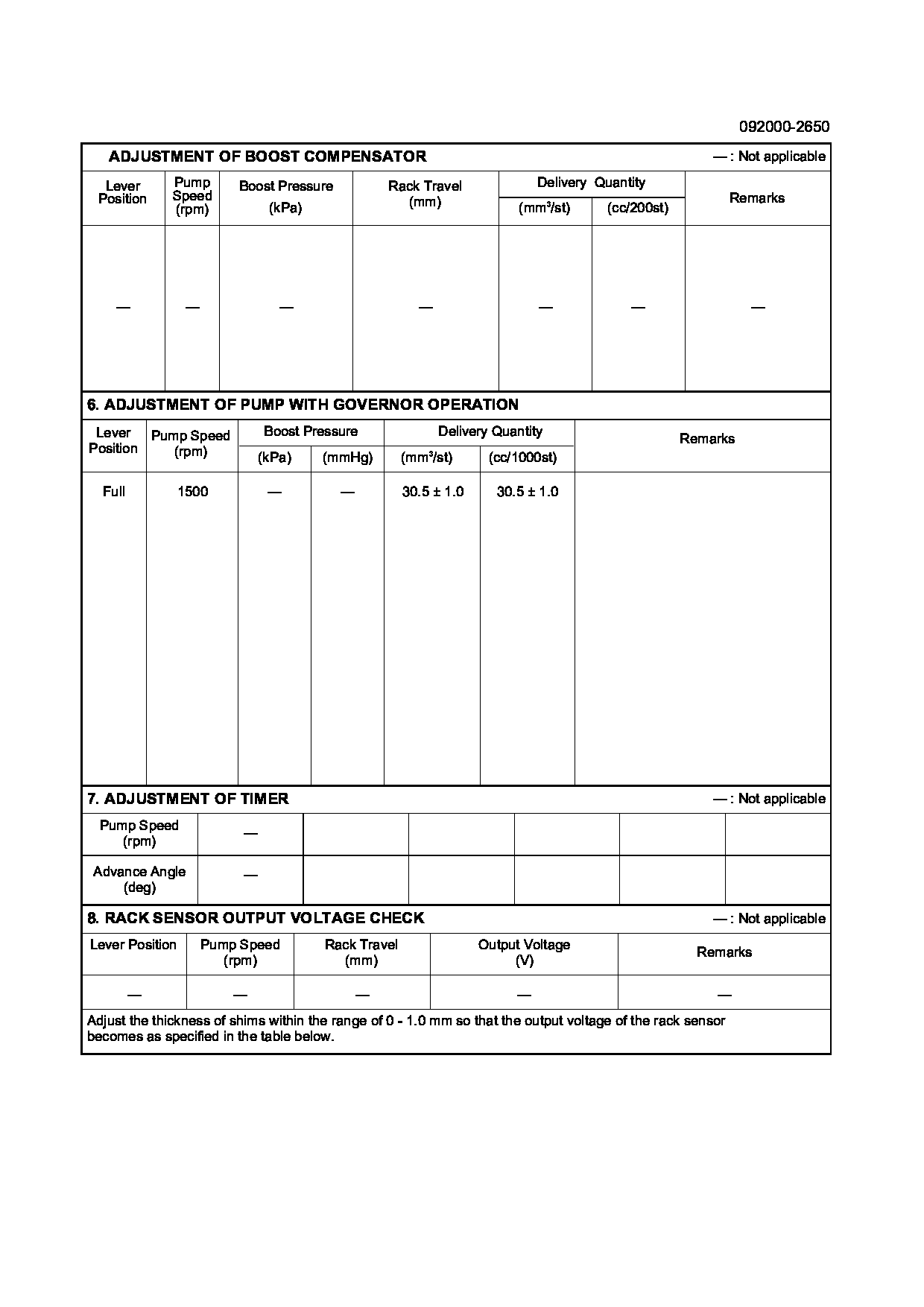 092000-2650

ADJUSTMENT OF BOOST COMPENSATOR — : Not applicable

| Lever Position | Pump Speed (rpm) | Boost Pressure (kPa) | Rack Travel (mm) | Delivery Quantity (mm$^3$/st) | Delivery Quantity (cc/200st) | Remarks |
|---|---|---|---|---|---|---|
| — | — | — | — | — | — | — |

6. ADJUSTMENT OF PUMP WITH GOVERNOR OPERATION

| Lever Position | Pump Speed (rpm) | Boost Pressure (kPa) | Boost Pressure (mmHg) | Delivery Quantity (mm$^3$/st) | Delivery Quantity (cc/1000st) | Remarks |
|---|---|---|---|---|---|---|
| Full | 1500 | — | — | 30.5 ± 1.0 | 30.5 ± 1.0 | |

7. ADJUSTMENT OF TIMER — : Not applicable

| Pump Speed (rpm) | — | | | | | |
|---|---|---|---|---|---|---|
| Advance Angle (deg) | — | | | | | |

8. RACK SENSOR OUTPUT VOLTAGE CHECK — : Not applicable

| Lever Position | Pump Speed (rpm) | Rack Travel (mm) | Output Voltage (V) | Remarks |
|---|---|---|---|---|
| — | — | — | — | — |

Adjust the thickness of shims within the range of 0 - 1.0 mm so that the output voltage of the rack sensor becomes as specified in the table below.